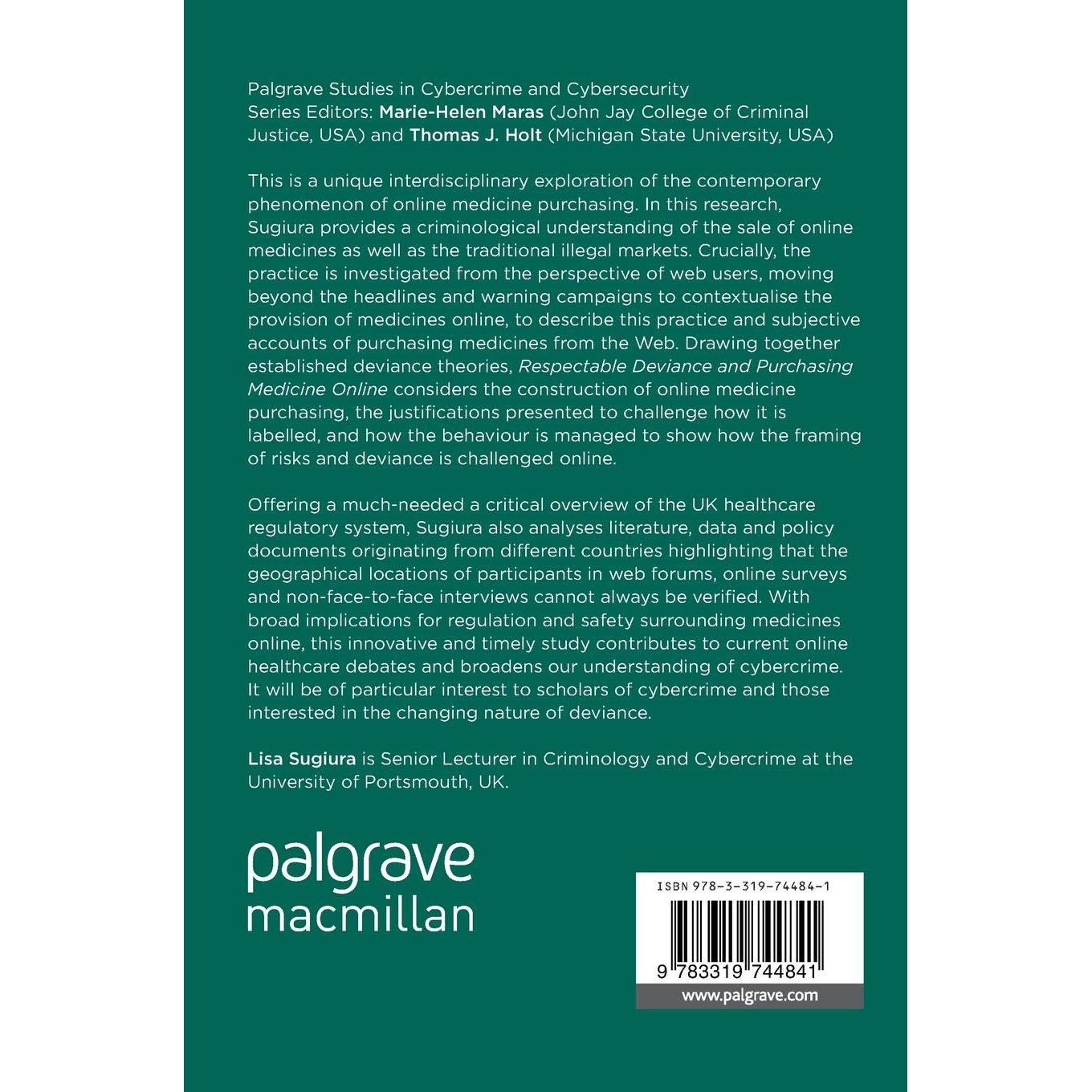 Palgrave Studies in Cybercrime and Cybersecurity
Series Editors: Marie-Helen Maras (John Jay College of Criminal Justice, USA) and Thomas J. Holt (Michigan State University, USA)

This is a unique interdisciplinary exploration of the contemporary phenomenon of online medicine purchasing. In this research, Sugiura provides a criminological understanding of the sale of online medicines as well as the traditional illegal markets. Crucially, the practice is investigated from the perspective of web users, moving beyond the headlines and warning campaigns to contextualise the provision of medicines online, to describe this practice and subjective accounts of purchasing medicines from the Web. Drawing together established deviance theories, Respectable Deviance and Purchasing Medicine Online considers the construction of online medicine purchasing, the justifications presented to challenge how it is labelled, and how the behaviour is managed to show how the framing of risks and deviance is challenged online.

Offering a much-needed a critical overview of the UK healthcare regulatory system, Sugiura also analyses literature, data and policy documents originating from different countries highlighting that the geographical locations of participants in web forums, online surveys and non-face-to-face interviews cannot always be verified. With broad implications for regulation and safety surrounding medicines online, this innovative and timely study contributes to current online healthcare debates and broadens our understanding of cybercrime. It will be of particular interest to scholars of cybercrime and those interested in the changing nature of deviance.

Lisa Sugiura is Senior Lecturer in Criminology and Cybercrime at the University of Portsmouth, UK.

palgrave
macmillan

ISBN 978-3-319-74484-1

9 783319 744841

www.palgrave.com